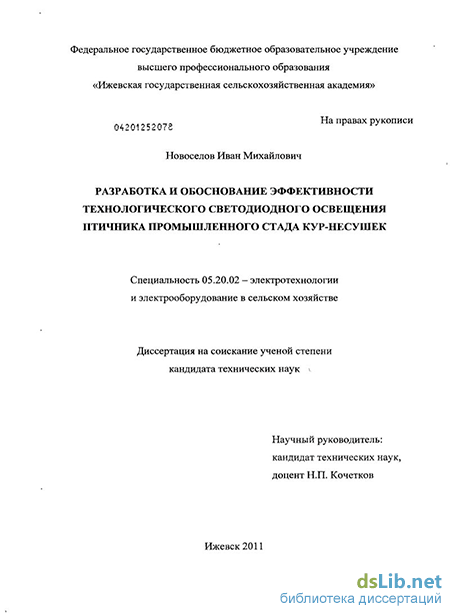 Федеральное государственное бюджетное образовательное учреждение
высшего профессионального образования
«Ижевская государственная сельскохозяйственная академия»

04201252078

На правах рукописи

Новоселов Иван Михайлович

РАЗРАБОТКА И ОБОСНОВАНИЕ ЭФФЕКТИВНОСТИ ТЕХНОЛОГИЧЕСКОГО СВЕТОДИОДНОГО ОСВЕЩЕНИЯ ПТИЧНИКА ПРОМЫШЛЕННОГО СТАДА КУР-НЕСУШЕК

Специальность 05.20.02 – электротехнологии и электрооборудование в сельском хозяйстве

Диссертация на соискание ученой степени кандидата технических наук

Научный руководитель:
кандидат технических наук,
доцент Н.П. Кочетков

Ижевск 2011

dsLib.net
библиотека диссертаций